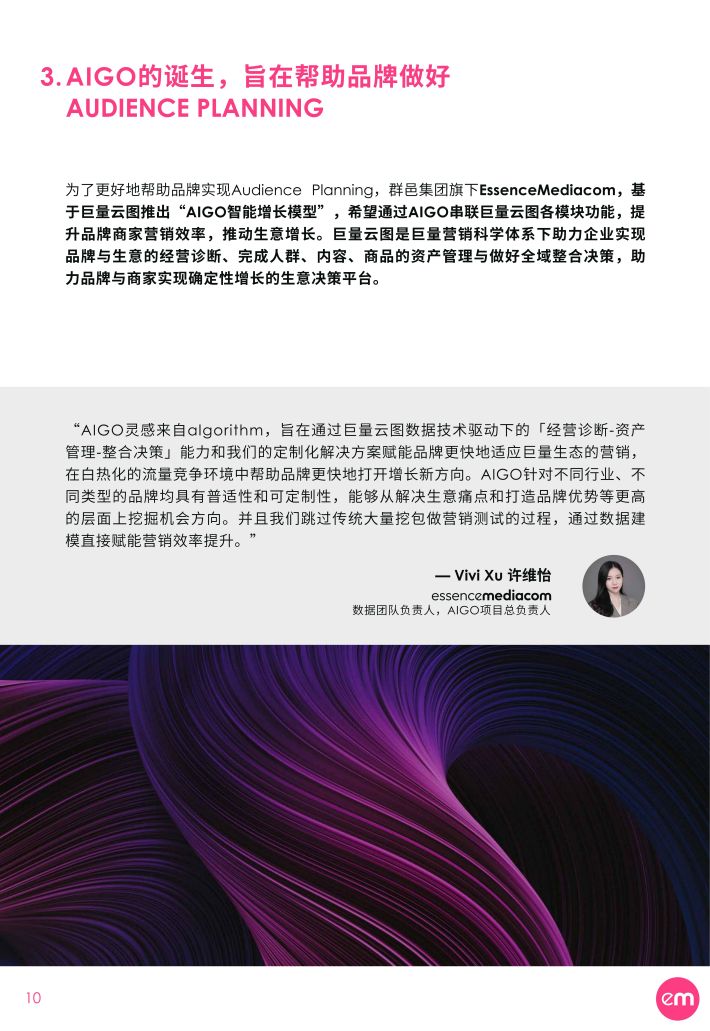 3. AIGO的诞生，旨在帮助品牌做好 AUDIENCE PLANNING

为了更好地帮助品牌实现Audience Planning，群邑集团旗下EssenceMediacom，基于巨量云图推出“AIGO智能增长模型”，希望通过AIGO串联巨量云图各模块功能，提升品牌商家营销效率，推动生意增长。巨量云图是巨量营销科学体系下助力企业实现品牌与生意的经营诊断、完成人群、内容、商品的资产管理与做好全域整合决策，助力品牌与商家实现确定性增长的生意决策平台。

“AIGO灵感来自algorithm，旨在通过巨量云图数据技术驱动下的「经营诊断-资产管理-整合决策」能力和我们的定制化解决方案赋能品牌更快地适应巨量生态的营销，在白热化的流量竞争环境中帮助品牌更快地打开增长新方向。AIGO针对不同行业、不同类型的品牌均具有普适性和可定制性，能够从解决生意痛点和打造品牌优势等更高的层面上挖掘机会方向。并且我们跳过传统大量挖包做营销测试的过程，通过数据建模直接赋能营销效率提升。”

— Vivi Xu 许维怡
essencemediacom
数据团队负责人，AIGO项目总负责人

10

em